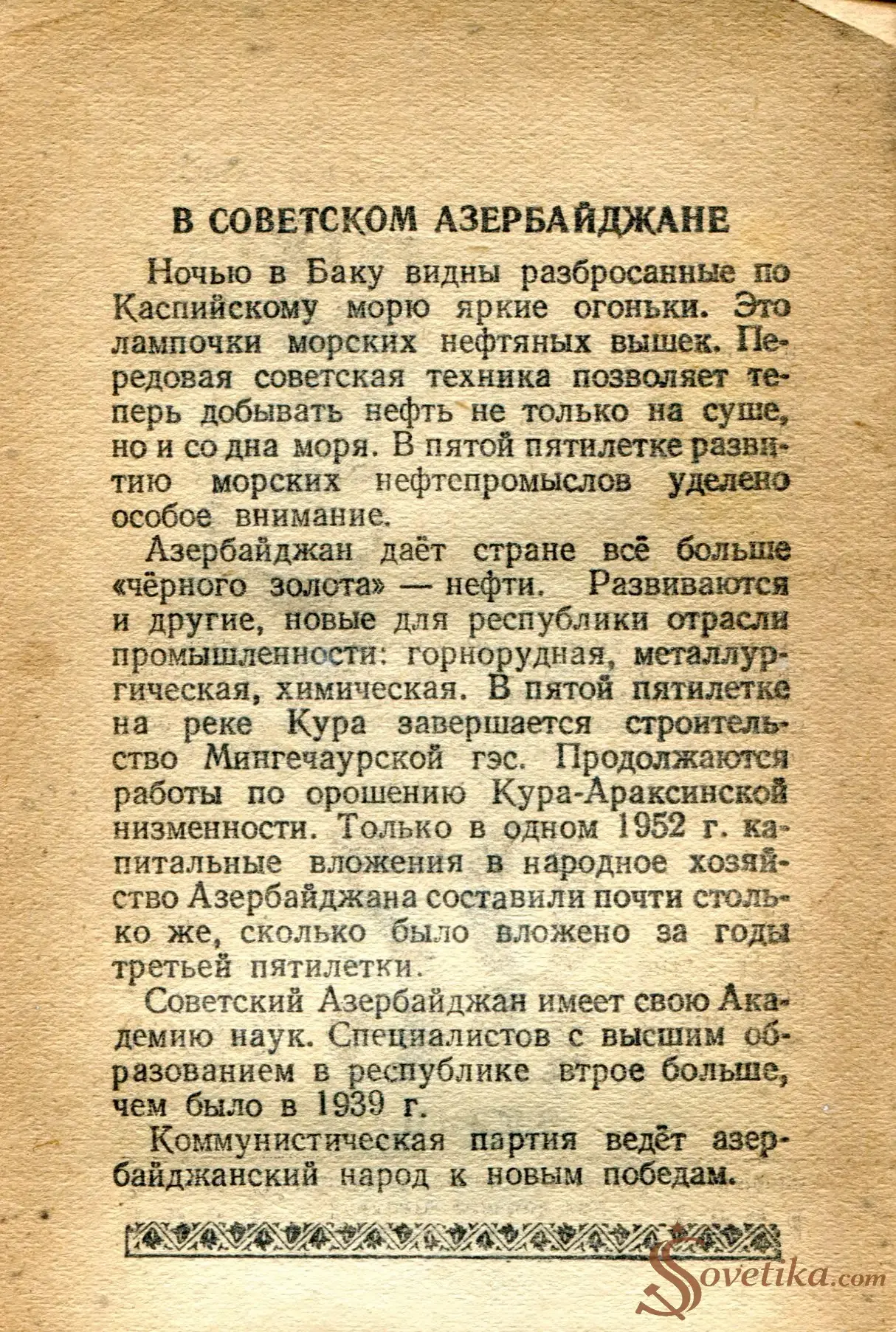 В СОВЕТСКОМ АЗЕРБАЙДЖАНЕ

Ночью в Баку видны разбросанные по Каспийскому морю яркие огоньки. Это лампочки морских нефтяных вышек. Передовая советская техника позволяет теперь добывать нефть не только на суше, но и со дна моря. В пятой пятилетке развитию морских нефтепромыслов уделено особое внимание.

Азербайджан даёт стране всё больше «чёрного золота» — нефти. Развиваются и другие, новые для республики отрасли промышленности: горнорудная, металлургическая, химическая. В пятой пятилетке на реке Кура завершается строительство Мингечаурской гэс. Продолжаются работы по орошению Кура-Араксинской низменности. Только в одном 1952 г. капитальные вложения в народное хозяйство Азербайджана составили почти столько же, сколько было вложено за годы третьей пятилетки.

Советский Азербайджан имеет свою Академию наук. Специалистов с высшим образованием в республике втрое больше, чем было в 1939 г.

Коммунистическая партия ведёт азербайджанский народ к новым победам.

Sovetika.com